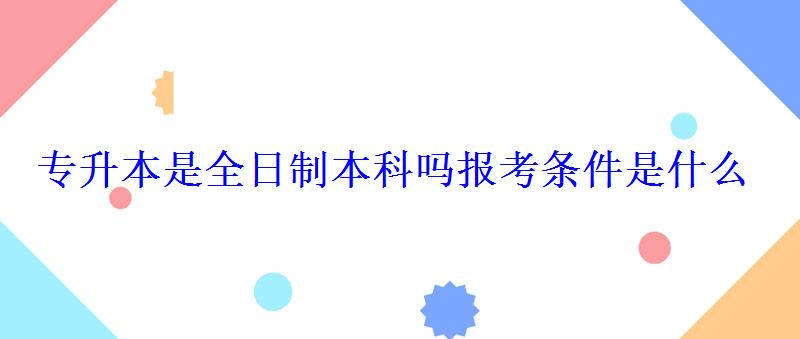 专升本是全日制本科吗报考条件是什么